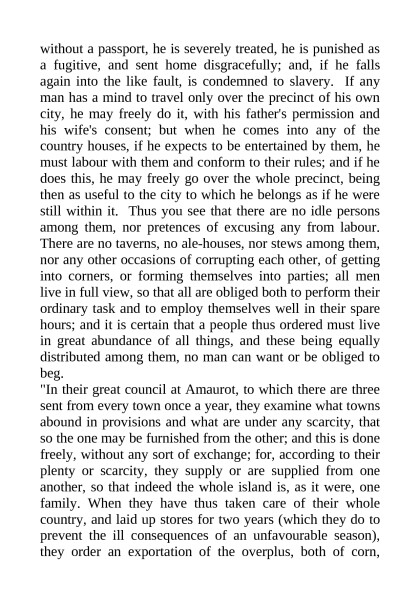 without a passport, he is severely treated, he is punished as a fugitive, and sent home disgracefully; and, if he falls again into the like fault, is condemned to slavery. If any man has a mind to travel only over the precinct of his own city, he may freely do it, with his father's permission and his wife's consent; but when he comes into any of the country houses, if he expects to be entertained by them, he must labour with them and conform to their rules; and if he does this, he may freely go over the whole precinct, being then as useful to the city to which he belongs as if he were still within it. Thus you see that there are no idle persons among them, nor pretences of excusing any from labour. There are no taverns, no ale-houses, nor stews among them, nor any other occasions of corrupting each other, of getting into corners, or forming themselves into parties; all men live in full view, so that all are obliged both to perform their ordinary task and to employ themselves well in their spare hours; and it is certain that a people thus ordered must live in great abundance of all things, and these being equally distributed among them, no man can want or be obliged to beg.

"In their great council at Amaurot, to which there are three sent from every town once a year, they examine what towns abound in provisions and what are under any scarcity, that so the one may be furnished from the other; and this is done freely, without any sort of exchange; for, according to their plenty or scarcity, they supply or are supplied from one another, so that indeed the whole island is, as it were, one family. When they have thus taken care of their whole country, and laid up stores for two years (which they do to prevent the ill consequences of an unfavourable season), they order an exportation of the overplus, both of corn,